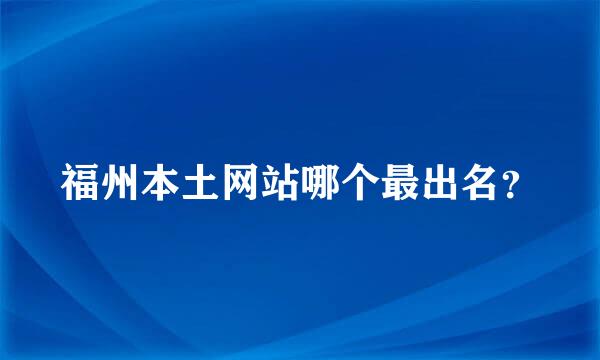 福州本土网站哪个最出名？